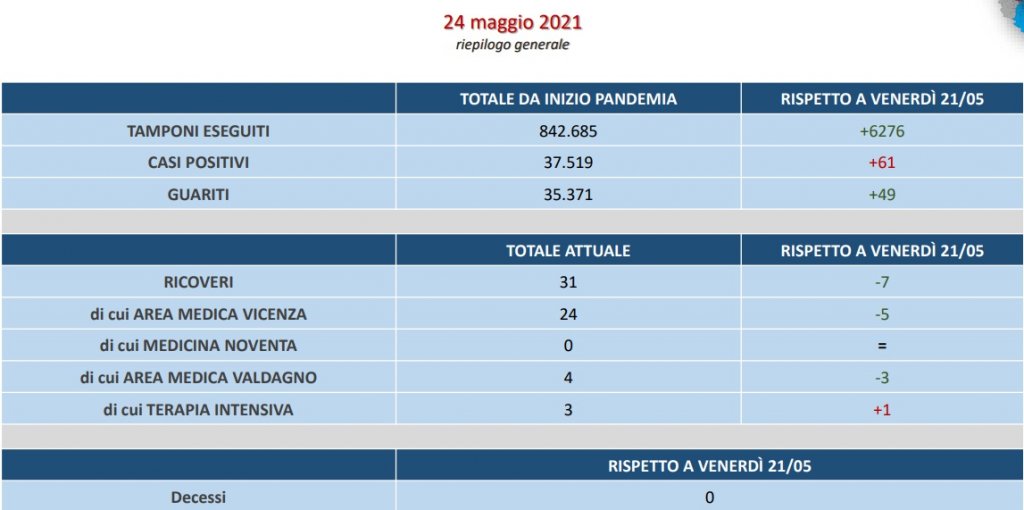 24 maggio 2021
riepilogo generale

| | TOTALE DA INIZIO PANDEMIA | RISPETTO A VENERDÌ 21/05 |
|---|---|---|
| TAMPONI ESEGUITI | 842.685 | +6276 |
| CASI POSITIVI | 37.519 | +61 |
| GUARITI | 35.371 | +49 |

| | TOTALE ATTUALE | RISPETTO A VENERDÌ 21/05 |
|---|---|---|
| RICOVERI | 31 | -7 |
| di cui AREA MEDICA VICENZA | 24 | -5 |
| di cui MEDICINA NOVENTA | 0 | = |
| di cui AREA MEDICA VALDAGNO | 4 | -3 |
| di cui TERAPIA INTENSIVA | 3 | +1 |

| | RISPETTO A VENERDÌ 21/05 |
|---|---|
| Decessi | 0 |